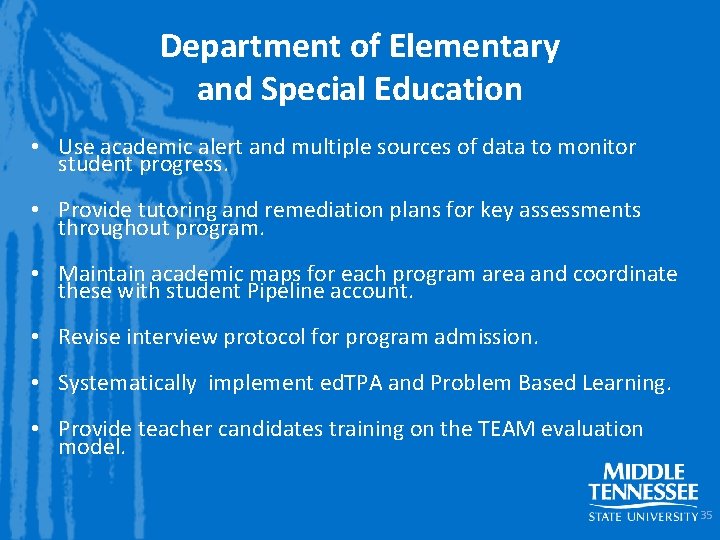 Department of Elementary and Special Education

• Use academic alert and multiple sources of data to monitor student progress.

• Provide tutoring and remediation plans for key assessments throughout program.

• Maintain academic maps for each program area and coordinate these with student Pipeline account.

• Revise interview protocol for program admission.

• Systematically implement edTPA and Problem Based Learning.

• Provide teacher candidates training on the TEAM evaluation model.

MIDDLE TENNESSEE STATE UNIVERSITY

35